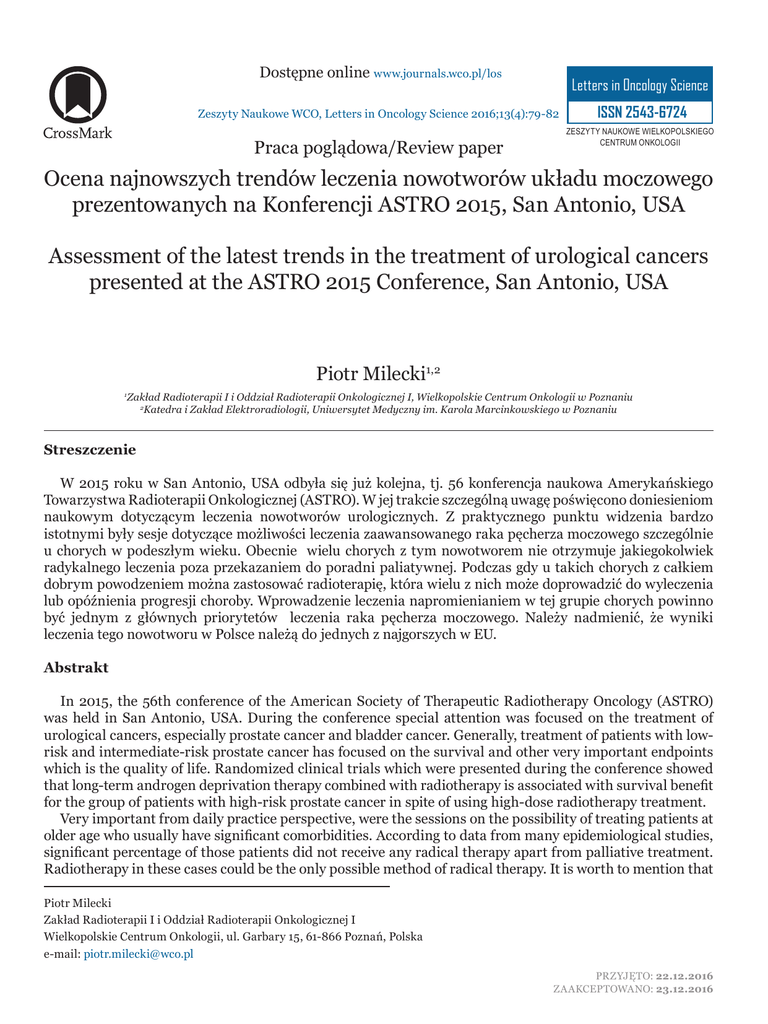 CrossMark

Dostępne online www.journals.wco.pl/los

Zeszyty Naukowe WCO, Letters in Oncology Science 2016;13(4):79-82

Letters in Oncology Science
ISSN 2543-6724
ZESZYTY NAUKOWE WIELKOPOLSKIEGO CENTRUM ONKOLOGII

Praca poglądowa/Review paper

Ocena najnowszych trendów leczenia nowotworów układu moczowego prezentowanych na Konferencji ASTRO 2015, San Antonio, USA

Assessment of the latest trends in the treatment of urological cancers presented at the ASTRO 2015 Conference, San Antonio, USA

Piotr Milecki$^{1,2}$

$^1$Zakład Radioterapii I i Oddział Radioterapii Onkologicznej I, Wielkopolskie Centrum Onkologii w Poznaniu
$^2$Katedra i Zakład Elektroradiologii, Uniwersytet Medyczny im. Karola Marcinkowskiego w Poznaniu

Streszczenie

W 2015 roku w San Antonio, USA odbyła się już kolejna, tj. 56 konferencja naukowa Amerykańskiego Towarzystwa Radioterapii Onkologicznej (ASTRO). W jej trakcie szczególną uwagę poświęcono doniesieniom naukowym dotyczącym leczenia nowotworów urologicznych. Z praktycznego punktu widzenia bardzo istotnymi były sesje dotyczące możliwości leczenia zaawansowanego raka pęcherza moczowego szczególnie u chorych w podeszłym wieku. Obecnie wielu chorych z tym nowotworem nie otrzymuje jakiegokolwiek radykalnego leczenia poza przekazaniem do poradni paliatywnej. Podczas gdy u takich chorych z całkiem dobrym powodzeniem można zastosować radioterapię, która wielu z nich może doprowadzić do wyleczenia lub opóźnienia progresji choroby. Wprowadzenie leczenia napromienianiem w tej grupie chorych powinno być jednym z głównych priorytetów leczenia raka pęcherza moczowego. Należy nadmienić, że wyniki leczenia tego nowotworu w Polsce należą do jednych z najgorszych w EU.

Abstrakt

In 2015, the 56th conference of the American Society of Therapeutic Radiotherapy Oncology (ASTRO) was held in San Antonio, USA. During the conference special attention was focused on the treatment of urological cancers, especially prostate cancer and bladder cancer. Generally, treatment of patients with low-risk and intermediate-risk prostate cancer has focused on the survival and other very important endpoints which is the quality of life. Randomized clinical trials which were presented during the conference showed that long-term androgen deprivation therapy combined with radiotherapy is associated with survival benefit for the group of patients with high-risk prostate cancer in spite of using high-dose radiotherapy treatment.
Very important from daily practice perspective, were the sessions on the possibility of treating patients at older age who usually have significant comorbidities. According to data from many epidemiological studies, significant percentage of those patients did not receive any radical therapy apart from palliative treatment. Radiotherapy in these cases could be the only possible method of radical therapy. It is worth to mention that

Piotr Milecki
Zakład Radioterapii I i Oddział Radioterapii Onkologicznej I
Wielkopolskie Centrum Onkologii, ul. Garbary 15, 61-866 Poznań, Polska
e-mail: piotr.milecki@wco.pl

PRZYJĘTO: 22.12.2016
ZAAKCEPTOWANO: 23.12.2016